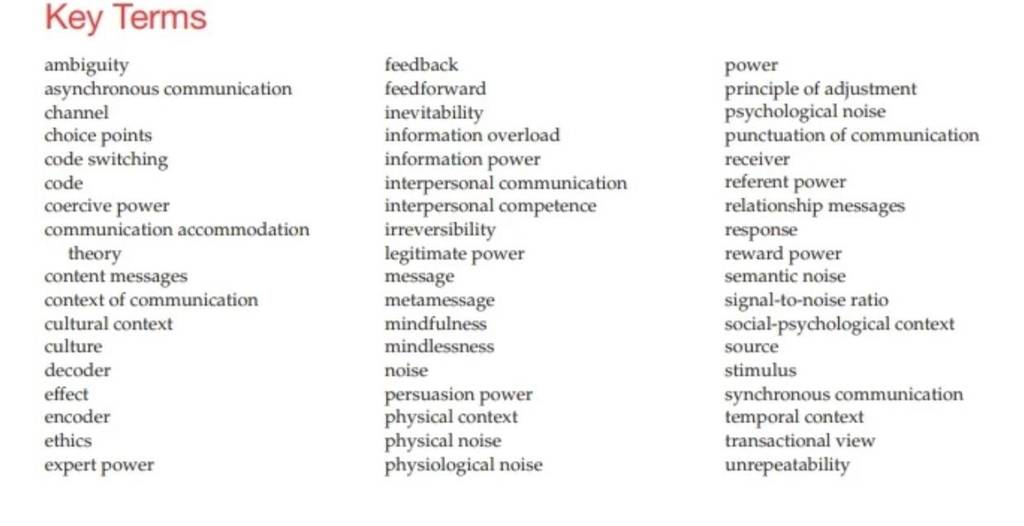 Key Terms

ambiguity
asynchronous communication
channel
choice points
code switching
code
coercive power
communication accommodation theory
content messages
context of communication
cultural context
culture
decoder
effect
encoder
ethics
expert power

feedback
feedforward
inevitability
information overload
information power
interpersonal communication
interpersonal competence
irreversibility
legitimate power
message
metamessage
mindfulness
mindlessness
noise
persuasion power
physical context
physical noise
physiological noise

power
principle of adjustment
psychological noise
punctuation of communication
receiver
referent power
relationship messages
response
reward power
semantic noise
signal-to-noise ratio
social-psychological context
source
stimulus
synchronous communication
temporal context
transactional view
unrepeatability